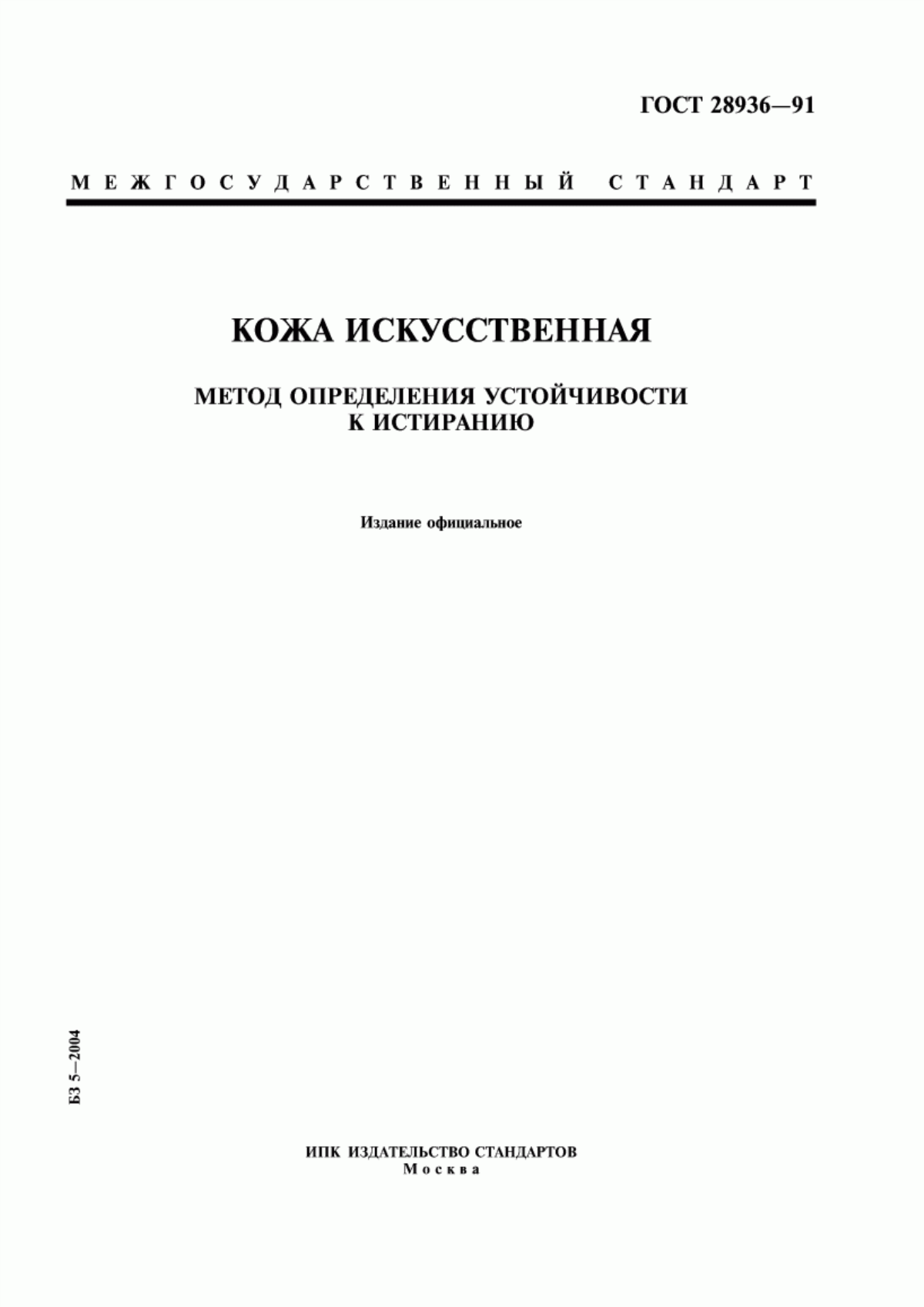 ГОСТ 28936—91

МЕЖГОСУДАРСТВЕННЫЙ СТАНДАРТ

КОЖА ИСКУССТВЕННАЯ

МЕТОД ОПРЕДЕЛЕНИЯ УСТОЙЧИВОСТИ К ИСТИРАНИЮ

Издание официальное

БЗ 5—2004

ИПК ИЗДАТЕЛЬСТВО СТАНДАРТОВ
Москва